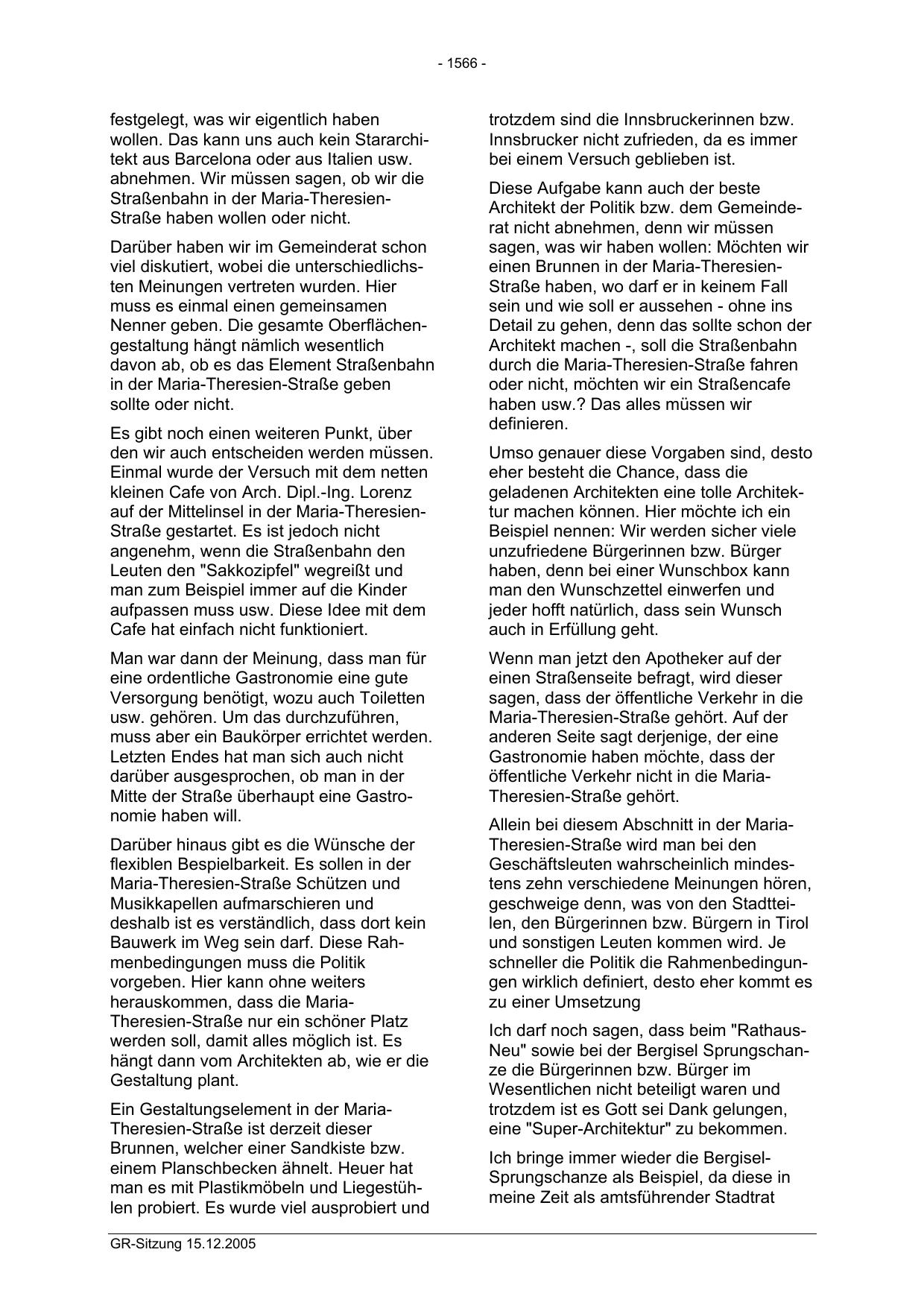 - 1566 -

festgelegt, was wir eigentlich haben wollen. Das kann uns auch kein Stararchitekt aus Barcelona oder aus Italien usw. abnehmen. Wir müssen sagen, ob wir die Straßenbahn in der Maria-Theresien-Straße haben wollen oder nicht.

Darüber haben wir im Gemeinderat schon viel diskutiert, wobei die unterschiedlichsten Meinungen vertreten wurden. Hier muss es einmal einen gemeinsamen Nenner geben. Die gesamte Oberflächengestaltung hängt nämlich wesentlich davon ab, ob es das Element Straßenbahn in der Maria-Theresien-Straße geben sollte oder nicht.

Es gibt noch einen weiteren Punkt, über den wir auch entscheiden werden müssen. Einmal wurde der Versuch mit dem netten kleinen Cafe von Arch. Dipl.-Ing. Lorenz auf der Mittelinsel in der Maria-Theresien-Straße gestartet. Es ist jedoch nicht angenehm, wenn die Straßenbahn den Leuten den "Sakkozipfel" wegreißt und man zum Beispiel immer auf die Kinder aufpassen muss usw. Diese Idee mit dem Cafe hat einfach nicht funktioniert.

Man war dann der Meinung, dass man für eine ordentliche Gastronomie eine gute Versorgung benötigt, wozu auch Toiletten usw. gehören. Um das durchzuführen, muss aber ein Baukörper errichtet werden. Letzten Endes hat man sich auch nicht darüber ausgesprochen, ob man in der Mitte der Straße überhaupt eine Gastronomie haben will.

Darüber hinaus gibt es die Wünsche der flexiblen Bespielbarkeit. Es sollen in der Maria-Theresien-Straße Schützen und Musikkapellen aufmarschieren und deshalb ist es verständlich, dass dort kein Bauwerk im Weg sein darf. Diese Rahmenbedingungen muss die Politik vorgeben. Hier kann ohne weiters herauskommen, dass die Maria-Theresien-Straße nur ein schöner Platz werden soll, damit alles möglich ist. Es hängt dann vom Architekten ab, wie er die Gestaltung plant.

Ein Gestaltungselement in der Maria-Theresien-Straße ist derzeit dieser Brunnen, welcher einer Sandkiste bzw. einem Planschbecken ähnelt. Heuer hat man es mit Plastikmöbeln und Liegestühlen probiert. Es wurde viel ausprobiert und trotzdem sind die Innsbruckerinnen bzw. Innsbrucker nicht zufrieden, da es immer bei einem Versuch geblieben ist.

Diese Aufgabe kann auch der beste Architekt der Politik bzw. dem Gemeinderat nicht abnehmen, denn wir müssen sagen, was wir haben wollen: Möchten wir einen Brunnen in der Maria-Theresien-Straße haben, wo darf er in keinem Fall sein und wie soll er aussehen - ohne ins Detail zu gehen, denn das sollte schon der Architekt machen -, soll die Straßenbahn durch die Maria-Theresien-Straße fahren oder nicht, möchten wir ein Straßencafe haben usw.? Das alles müssen wir definieren.

Umso genauer diese Vorgaben sind, desto eher besteht die Chance, dass die geladenen Architekten eine tolle Architektur machen können. Hier möchte ich ein Beispiel nennen: Wir werden sicher viele unzufriedene Bürgerinnen bzw. Bürger haben, denn bei einer Wunschbox kann man den Wunschzettel einwerfen und jeder hofft natürlich, dass sein Wunsch auch in Erfüllung geht.

Wenn man jetzt den Apotheker auf der einen Straßenseite befragt, wird dieser sagen, dass der öffentliche Verkehr in die Maria-Theresien-Straße gehört. Auf der anderen Seite sagt derjenige, der eine Gastronomie haben möchte, dass der öffentliche Verkehr nicht in die Maria-Theresien-Straße gehört.

Allein bei diesem Abschnitt in der Maria-Theresien-Straße wird man bei den Geschäftsleuten wahrscheinlich mindestens zehn verschiedene Meinungen hören, geschweige denn, was von den Stadtteilen, den Bürgerinnen bzw. Bürgern in Tirol und sonstigen Leuten kommen wird. Je schneller die Politik die Rahmenbedingungen wirklich definiert, desto eher kommt es zu einer Umsetzung

Ich darf noch sagen, dass beim "Rathaus-Neu" sowie bei der Bergisel Sprungschanze die Bürgerinnen bzw. Bürger im Wesentlichen nicht beteiligt waren und trotzdem ist es Gott sei Dank gelungen, eine "Super-Architektur" zu bekommen.

Ich bringe immer wieder die Bergisel-Sprungschanze als Beispiel, da diese in meine Zeit als amtsführender Stadtrat

GR-Sitzung 15.12.2005